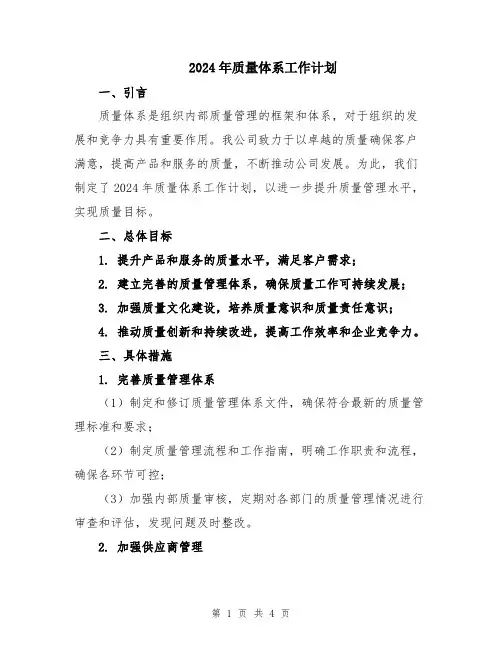 2024年质量体系工作计划

一、引言

质量体系是组织内部质量管理的框架和体系，对于组织的发展和竞争力具有重要作用。我公司致力于以卓越的质量确保客户满意，提高产品和服务的质量，不断推动公司发展。为此，我们制定了2024年质量体系工作计划，以进一步提升质量管理水平，实现质量目标。

二、总体目标

1. 提升产品和服务的质量水平，满足客户需求；

2. 建立完善的质量管理体系，确保质量工作可持续发展；

3. 加强质量文化建设，培养质量意识和质量责任意识；

4. 推动质量创新和持续改进，提高工作效率和企业竞争力。

三、具体措施

1. 完善质量管理体系

（1）制定和修订质量管理体系文件，确保符合最新的质量管理标准和要求；

（2）制定质量管理流程和工作指南，明确工作职责和流程，确保各环节可控；

（3）加强内部质量审核，定期对各部门的质量管理情况进行审查和评估，发现问题及时整改。

2. 加强供应商管理

第 1 页 共 4 页